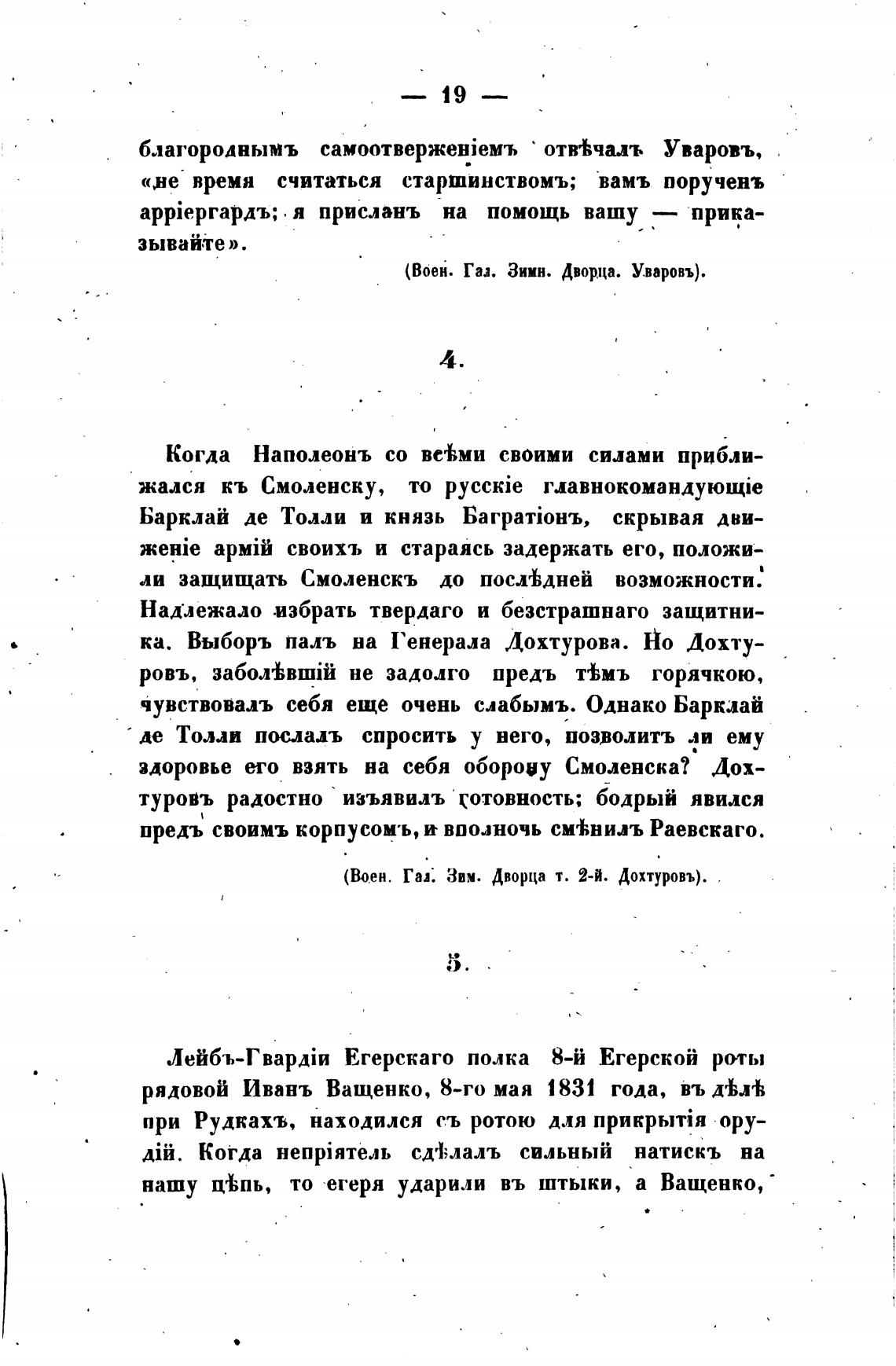 — 19 —

благороднымъ самоотверженіемъ отвѣчалъ Уваровъ, «не время считаться старшинствомъ; вамъ порученъ арріергардъ; я присланъ на помощь вашу — приказывайте».

(Воен. Гал. Зимн. Дворца. Уваровъ).

4.

Когда Наполеонъ со всѣми своими силами приближался къ Смоленску, то русскіе главнокомандующіе Барклай де Толли и князь Багратіонъ, скрывая движеніе армій своихъ и стараясь задержать его, положили защищать Смоленскъ до послѣдней возможности. Надлежало избрать твердаго и безстрашнаго защитника. Выборъ палъ на Генерала Дохтурова. Но Дохтуровъ, заболѣвшій не задолго предъ тѣмъ горячкою, чувствовалъ себя еще очень слабымъ. Однако Барклай де Толли послалъ спросить у него, позволитъ ли ему здоровье его взять на себя оборону Смоленска? Дохтуровъ радостно изъявилъ готовность; бодрый явился предъ своимъ корпусомъ, и вполночь смѣнилъ Раевскаго.

(Воен. Гал. Зим. Дворца т. 2-й. Дохтуровъ).

5.

Лейбъ-Гвардіи Егерскаго полка 8-й Егерской роты рядовой Иванъ Ващенко, 8-го мая 1831 года, въ дѣлѣ при Рудкахъ, находился съ ротою для прикрытія орудій. Когда непріятель сдѣлалъ сильный натискъ на нашу цѣпь, то егеря ударили въ штыки, а Ващенко,